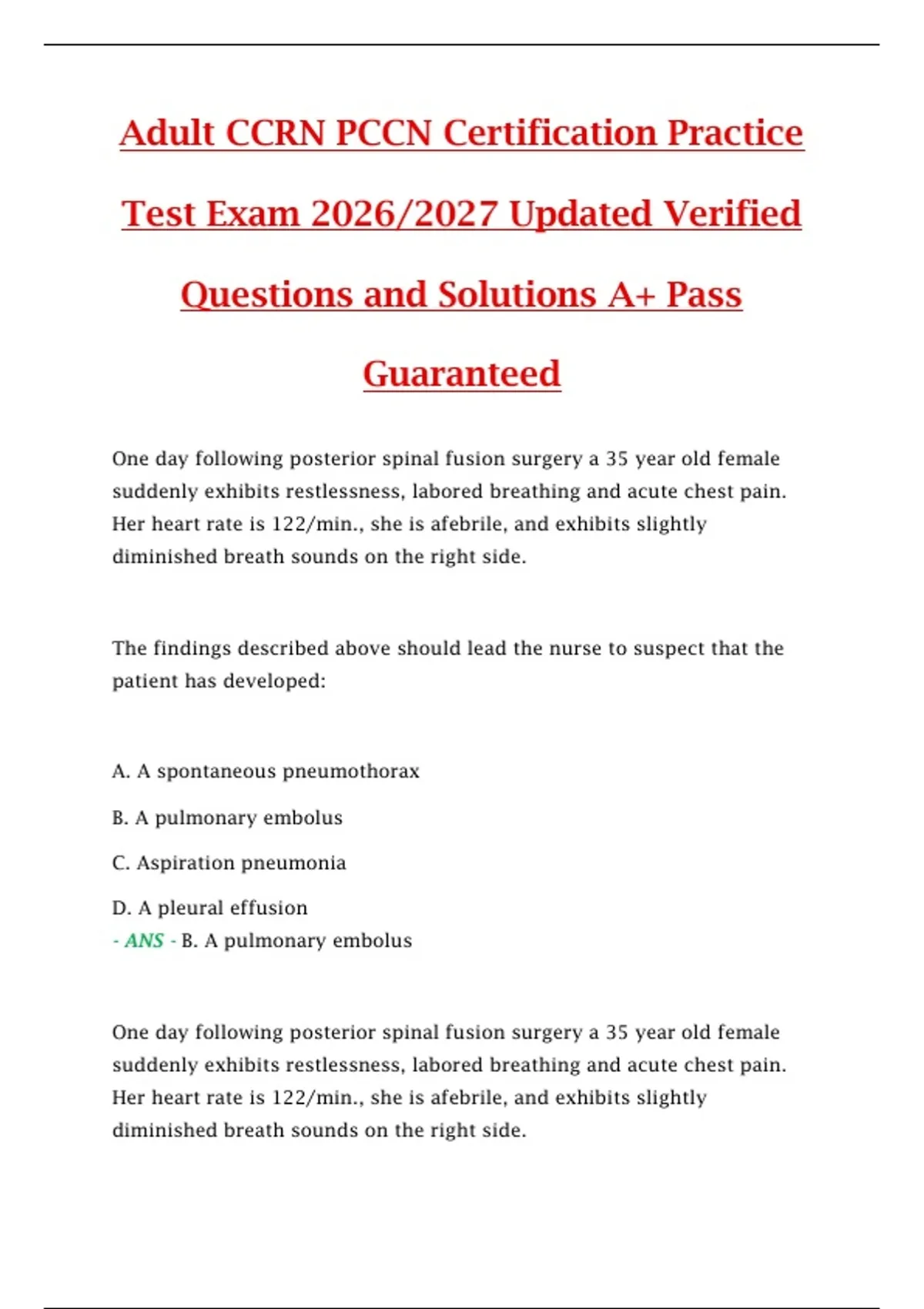 Adult CCRN PCCN Certification Practice Test Exam 2026/2027 Updated Verified Questions and Solutions A+ Pass Guaranteed

One day following posterior spinal fusion surgery a 35 year old female suddenly exhibits restlessness, labored breathing and acute chest pain. Her heart rate is 122/min., she is afebrile, and exhibits slightly diminished breath sounds on the right side.

The findings described above should lead the nurse to suspect that the patient has developed:

A. A spontaneous pneumothorax

B. A pulmonary embolus

C. Aspiration pneumonia

D. A pleural effusion
- ANS - B. A pulmonary embolus

One day following posterior spinal fusion surgery a 35 year old female suddenly exhibits restlessness, labored breathing and acute chest pain. Her heart rate is 122/min., she is afebrile, and exhibits slightly diminished breath sounds on the right side.